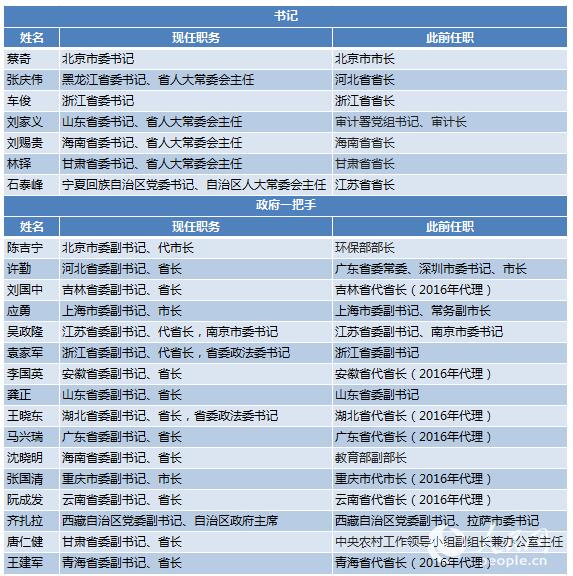 书记

| 姓名 | 现任职务 | 此前任职 |
|---|---|---|
| 蔡奇 | 北京市委书记 | 北京市市长 |
| 张庆伟 | 黑龙江省委书记、省人大常委会主任 | 河北省省长 |
| 车俊 | 浙江省委书记 | 浙江省省长 |
| 刘家义 | 山东省委书记、省人大常委会主任 | 审计署党组书记、审计长 |
| 刘赐贵 | 海南省委书记、省人大常委会主任 | 海南省省长 |
| 林铎 | 甘肃省委书记、省人大常委会主任 | 甘肃省省长 |
| 石泰峰 | 宁夏回族自治区党委书记、自治区人大常委会主任 | 江苏省省长 |

政府一把手

| 姓名 | 现任职务 | 此前任职 |
|---|---|---|
| 陈吉宁 | 北京市委副书记、代市长 | 环保部部长 |
| 许勤 | 河北省委副书记、省长 | 广东省委常委、深圳市委书记、市长 |
| 刘国中 | 吉林省委副书记、省长 | 吉林省代省长（2016年代理） |
| 应勇 | 上海市委副书记、市长 | 上海市委副书记、常务副市长 |
| 吴政隆 | 江苏省委副书记、代省长，南京市委书记 | 江苏省委副书记、南京市委书记 |
| 袁家军 | 浙江省委副书记、代省长，省委政法委书记 | 浙江省委副书记 |
| 李国英 | 安徽省委副书记、省长 | 安徽省代省长（2016年代理） |
| 龚正 | 山东省委副书记、省长 | 山东省委副书记 |
| 王晓东 | 湖北省委副书记、省长，省委政法委书记 | 湖北省代省长（2016年代理） |
| 马兴瑞 | 广东省委副书记、省长 | 广东省代省长（2016年代理） |
| 沈晓明 | 海南省委副书记、省长 | 教育部副部长 |
| 张国清 | 重庆市委副书记、市长 | 重庆市代市长（2016年代理） |
| 阮成发 | 云南省委副书记、省长 | 云南省代省长（2016年代理） |
| 齐扎拉 | 西藏自治区党委副书记、自治区政府主席 | 西藏自治区党委副书记、拉萨市委书记 |
| 唐仁健 | 甘肃省委副书记、省长 | 中央农村工作领导小组副组长兼办公室主任 |
| 王建军 | 青海省委副书记、省长 | 青海省代省长（2016年代理） |

people.cn